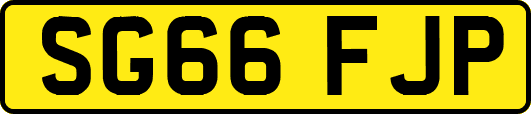 SG66 FJP